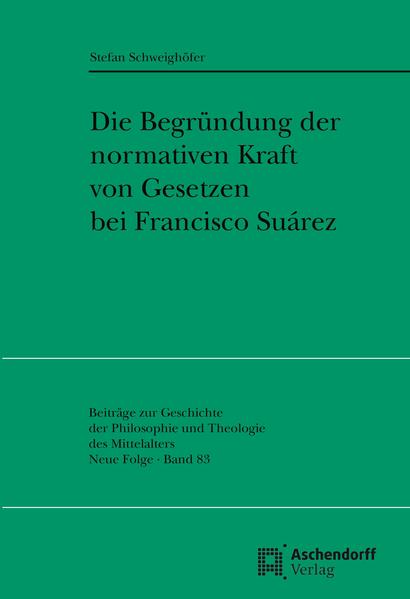 Stefan Schweighöfer

Die Begründung der normativen Kraft von Gesetzen bei Francisco Suárez

Beiträge zur Geschichte der Philosophie und Theologie des Mittelalters
Neue Folge · Band 83

Aschendorff
Verlag